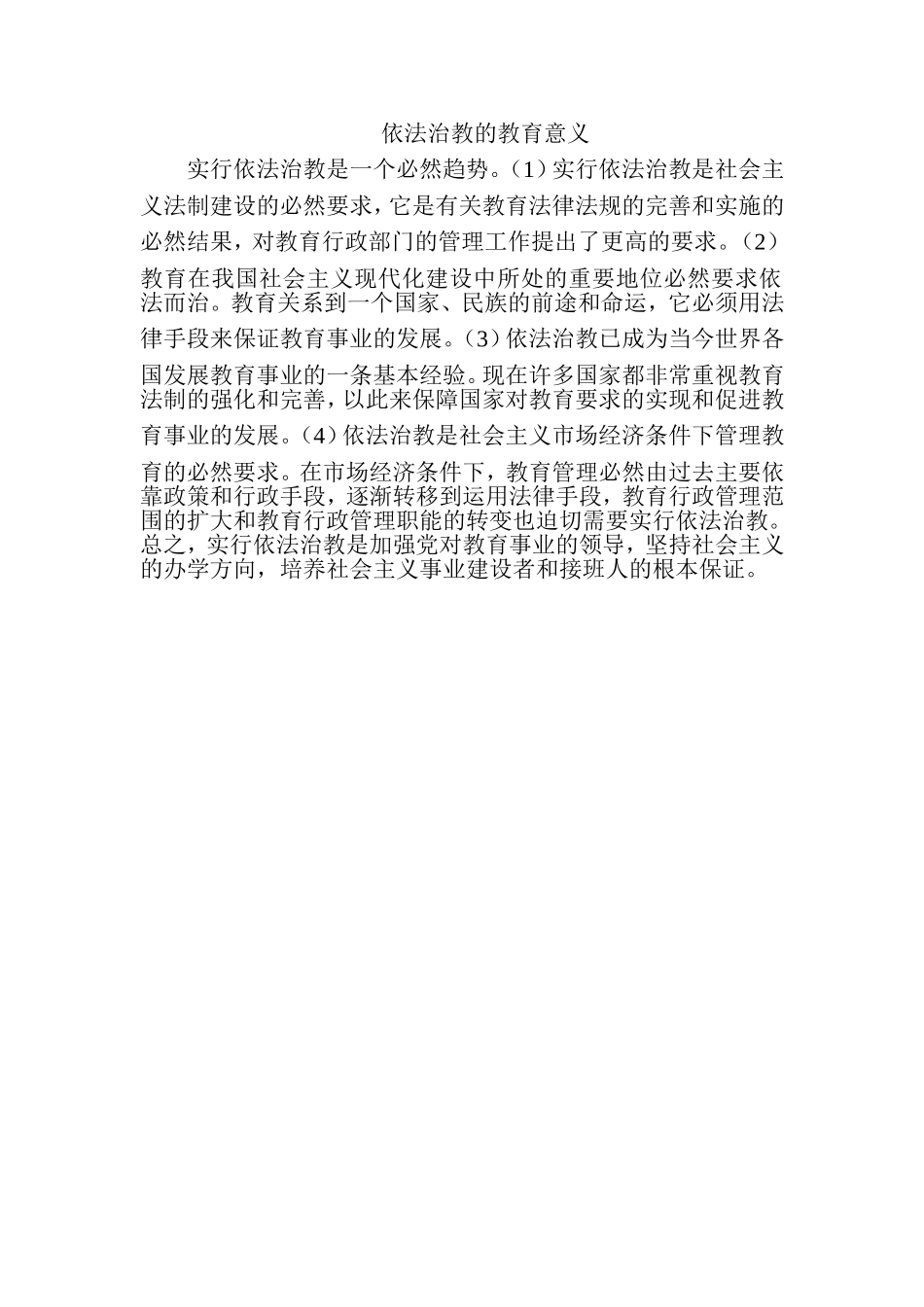 依法治教的教育意义

实行依法治教是一个必然趋势。(1)实行依法治教是社会主义法制建设的必然要求，它是有关教育法律法规的完善和实施的必然结果，对教育行政部门的管理工作提出了更高的要求。(2)教育在我国社会主义现代化建设中所处的重要地位必然要求依法而治。教育关系到一个国家、民族的前途和命运，它必须用法律手段来保证教育事业的发展。(3)依法治教已成为当今世界各国发展教育事业的一条基本经验。现在许多国家都非常重视教育法制的强化和完善，以此来保障国家对教育要求的实现和促进教育事业的发展。(4)依法治教是社会主义市场经济条件下管理教育的必然要求。在市场经济条件下，教育管理必然由过去主要依靠政策和行政手段，逐渐转移到运用法律手段，教育行政管理范围的扩大和教育行政管理职能的转变也迫切需要实行依法治教。总之，实行依法治教是加强党对教育事业的领导，坚持社会主义的办学方向，培养社会主义事业建设者和接班人的根本保证。